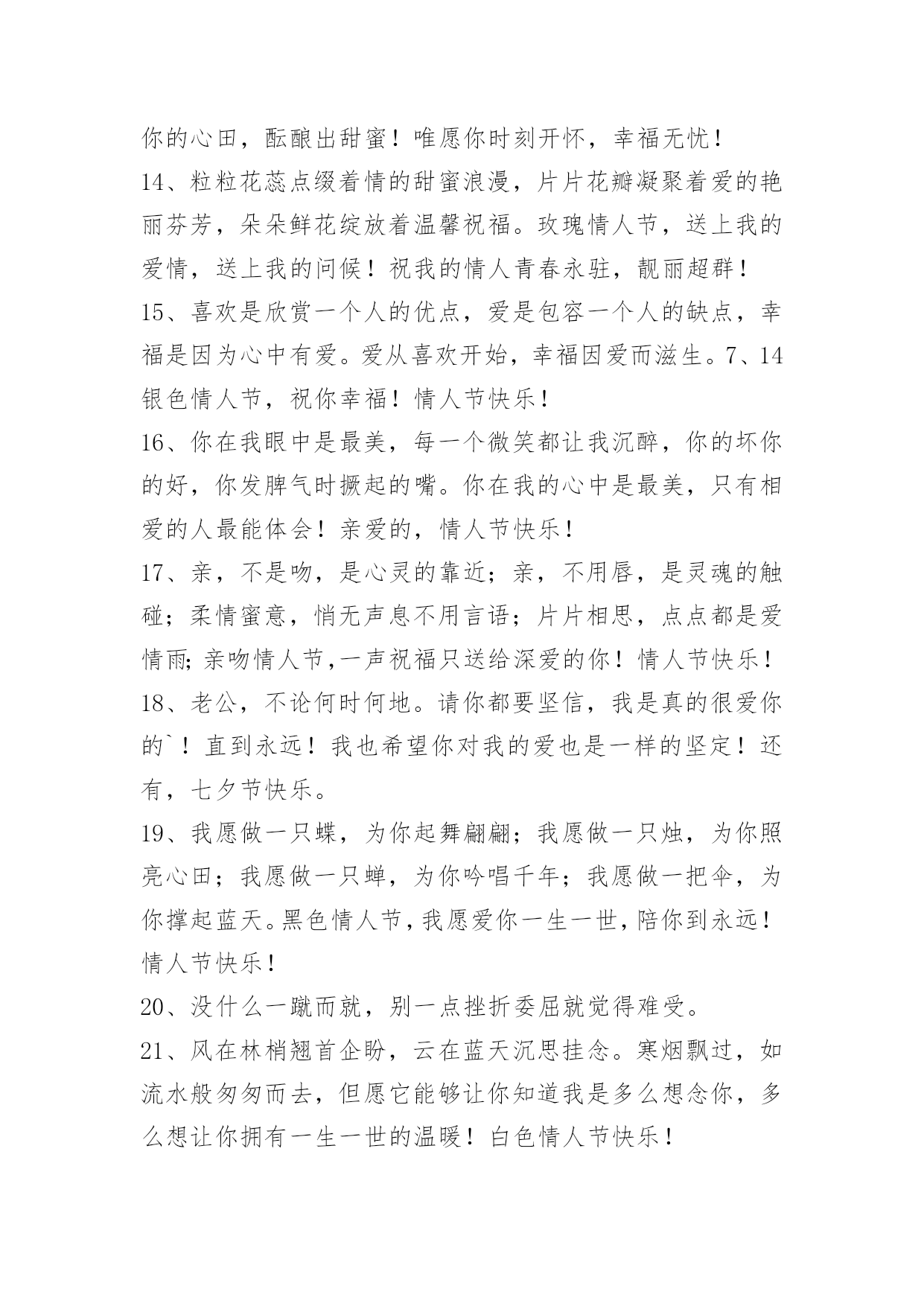 你的心田，酝酿出甜蜜！唯愿你时刻开怀，幸福无忧！

14、粒粒花蕊点缀着情的甜蜜浪漫，片片花瓣凝聚着爱的艳丽芬芳，朵朵鲜花绽放着温馨祝福。玫瑰情人节，送上我的爱情，送上我的问候！祝我的情人青春永驻，靓丽超群！

15、喜欢是欣赏一个人的优点，爱是包容一个人的缺点，幸福是因为心中有爱。爱从喜欢开始，幸福因爱而滋生。7、14银色情人节，祝你幸福！情人节快乐！

16、你在我眼中是最美，每一个微笑都让我沉醉，你的坏你的好，你发脾气时撅起的嘴。你在我的心中是最美，只有相爱的人最能体会！亲爱的，情人节快乐！

17、亲，不是吻，是心灵的靠近；亲，不用唇，是灵魂的触碰；柔情蜜意，悄无声息不用言语；片片相思，点点都是爱情雨;亲吻情人节,一声祝福只送给深爱的你！情人节快乐！

18、老公，不论何时何地。请你都要坚信，我是真的很爱你的`！直到永远！我也希望你对我的爱也是一样的坚定！还有，七夕节快乐。

19、我愿做一只蝶，为你起舞翩翩；我愿做一只烛，为你照亮心田；我愿做一只蝉，为你吟唱千年；我愿做一把伞，为你撑起蓝天。黑色情人节,我愿爱你一生一世,陪你到永远！情人节快乐！

20、没什么一蹴而就，别一点挫折委屈就觉得难受。

21、风在林梢翘首企盼，云在蓝天沉思挂念。寒烟飘过，如流水般匆匆而去，但愿它能够让你知道我是多么想念你，多么想让你拥有一生一世的温暖！白色情人节快乐！